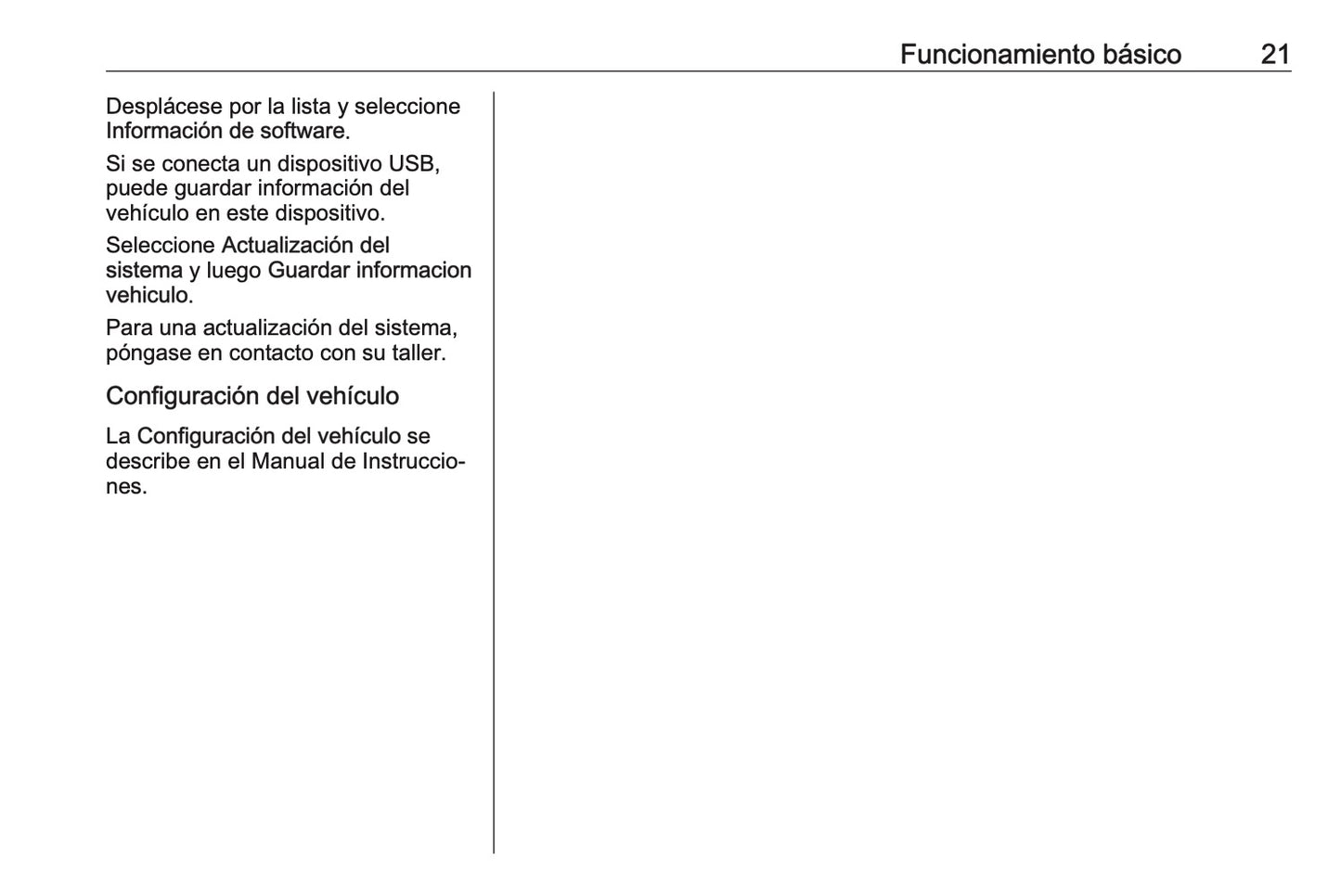 Funcionamiento básico 21

Desplácese por la lista y seleccione Información de software.

Si se conecta un dispositivo USB, puede guardar información del vehículo en este dispositivo.

Seleccione Actualización del sistema y luego Guardar informacion vehiculo.

Para una actualización del sistema, póngase en contacto con su taller.

Configuración del vehículo

La Configuración del vehículo se describe en el Manual de Instrucciones.